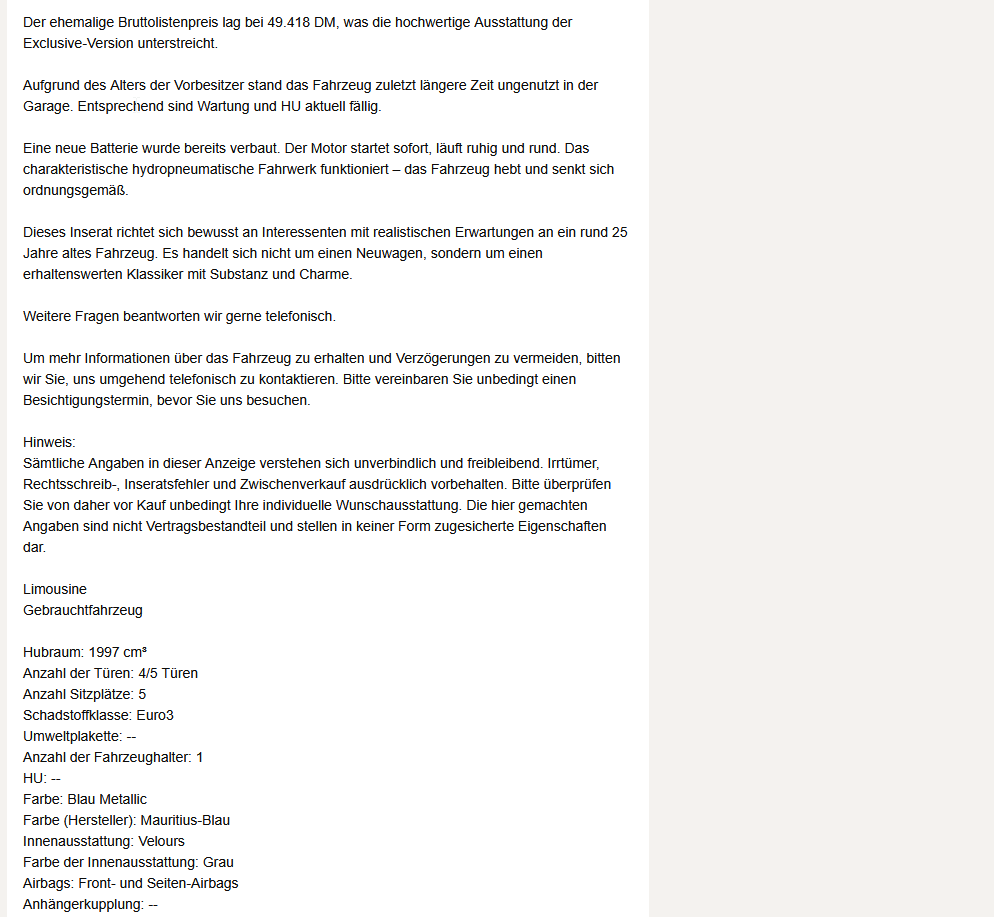 Der ehemalige Bruttolistenpreis lag bei 49.418 DM, was die hochwertige Ausstattung der Exclusive-Version unterstreicht.

Aufgrund des Alters der Vorbesitzer stand das Fahrzeug zuletzt längere Zeit ungenutzt in der Garage. Entsprechend sind Wartung und HU aktuell fällig.

Eine neue Batterie wurde bereits verbaut. Der Motor startet sofort, läuft ruhig und rund. Das charakteristische hydropneumatische Fahrwerk funktioniert – das Fahrzeug hebt und senkt sich ordnungsgemäß.

Dieses Inserat richtet sich bewusst an Interessenten mit realistischen Erwartungen an ein rund 25 Jahre altes Fahrzeug. Es handelt sich nicht um einen Neuwagen, sondern um einen erhaltenswerten Klassiker mit Substanz und Charme.

Weitere Fragen beantworten wir gerne telefonisch.

Um mehr Informationen über das Fahrzeug zu erhalten und Verzögerungen zu vermeiden, bitten wir Sie, uns umgehend telefonisch zu kontaktieren. Bitte vereinbaren Sie unbedingt einen Besichtigungstermin, bevor Sie uns besuchen.

Hinweis:
Sämtliche Angaben in dieser Anzeige verstehen sich unverbindlich und freibleibend. Irrtümer, Rechtsschreib-, Inseratsfehler und Zwischenverkauf ausdrücklich vorbehalten. Bitte überprüfen Sie von daher vor Kauf unbedingt Ihre individuelle Wunschausstattung. Die hier gemachten Angaben sind nicht Vertragsbestandteil und stellen in keiner Form zugesicherte Eigenschaften dar.

Limousine
Gebrauchtfahrzeug

Hubraum: 1997 cm³
Anzahl der Türen: 4/5 Türen
Anzahl Sitzplätze: 5
Schadstoffklasse: Euro3
Umweltplakette: --
Anzahl der Fahrzeughalter: 1
HU: --
Farbe: Blau Metallic
Farbe (Hersteller): Mauritius-Blau
Innenausstattung: Velours
Farbe der Innenausstattung: Grau
Airbags: Front- und Seiten-Airbags
Anhängerkupplung: --